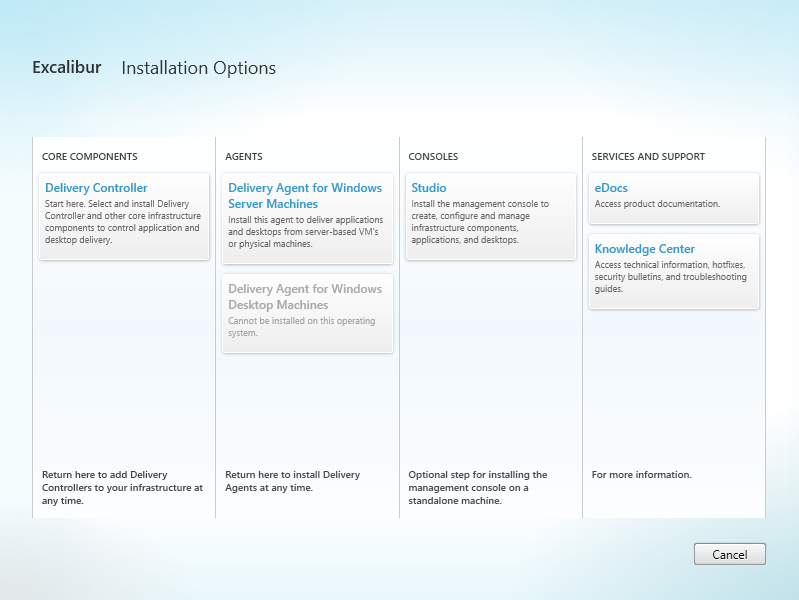 Excalibur Installation Options

CORE COMPONENTS

Delivery Controller
Start here. Select and install Delivery Controller and other core infrastructure components to control application and desktop delivery.

Return here to add Delivery Controllers to your infrastructure at any time.

AGENTS

Delivery Agent for Windows Server Machines
Install this agent to deliver applications and desktops from server-based VM's or physical machines.

Delivery Agent for Windows Desktop Machines
Cannot be installed on this operating system.

Return here to install Delivery Agents at any time.

CONSOLES

Studio
Install the management console to create, configure and manage infrastructure components, applications, and desktops.

Optional step for installing the management console on a standalone machine.

SERVICES AND SUPPORT

eDocs
Access product documentation.

Knowledge Center
Access technical information, hotfixes, security bulletins, and troubleshooting guides.

For more information.

Cancel